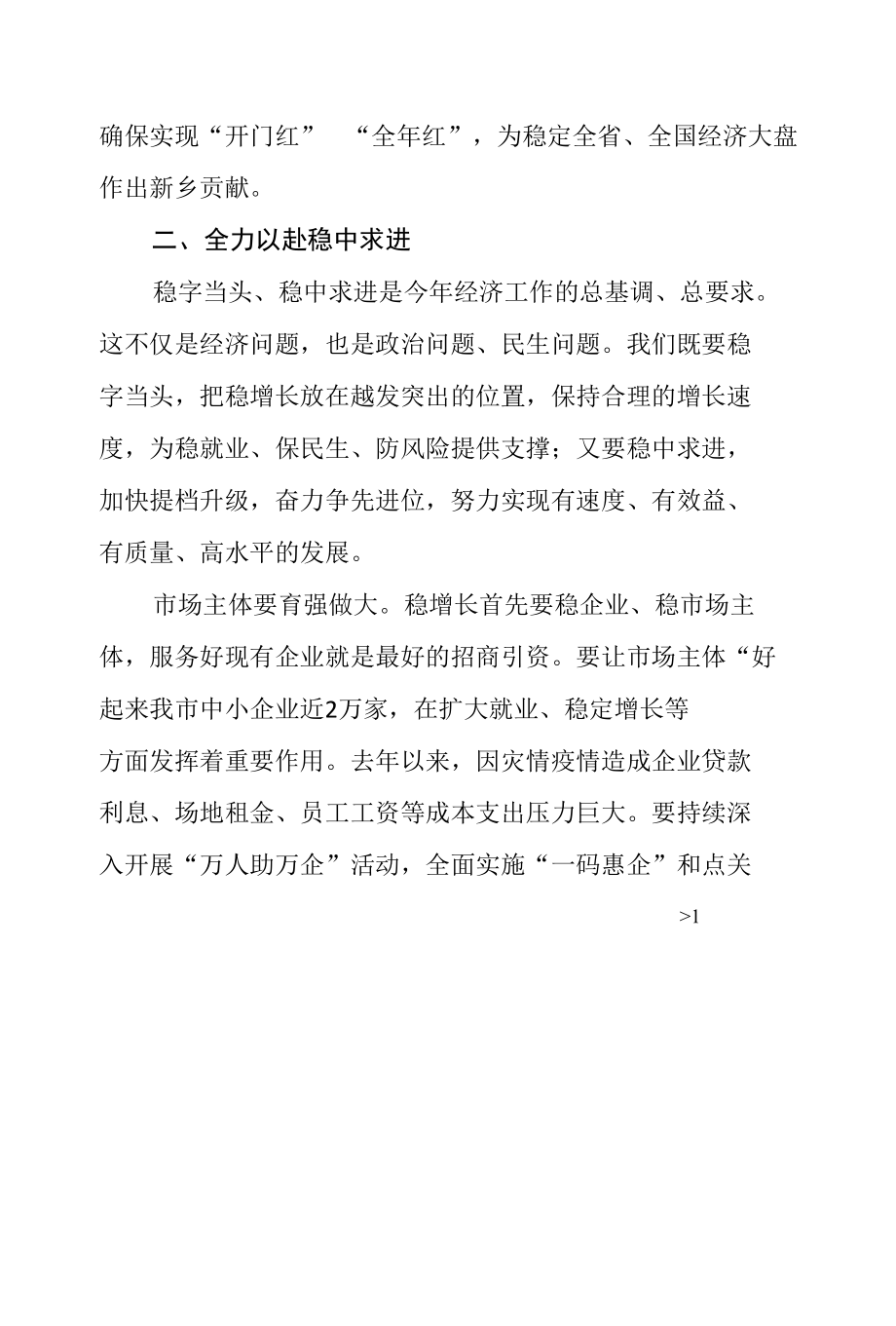 确保实现“开门红” “全年红”，为稳定全省、全国经济大盘作出新乡贡献。

二、全力以赴稳中求进

稳字当头、稳中求进是今年经济工作的总基调、总要求。这不仅是经济问题，也是政治问题、民生问题。我们既要稳字当头，把稳增长放在越发突出的位置，保持合理的增长速度，为稳就业、保民生、防风险提供支撑；又要稳中求进，加快提档升级，奋力争先进位，努力实现有速度、有效益、有质量、高水平的发展。

市场主体要育强做大。稳增长首先要稳企业、稳市场主体，服务好现有企业就是最好的招商引资。要让市场主体“好起来我市中小企业近2万家，在扩大就业、稳定增长等方面发挥着重要作用。去年以来，因灾情疫情造成企业贷款利息、场地租金、员工工资等成本支出压力巨大。要持续深入开展“万人助万企”活动，全面实施“一码惠企”和点关

>1